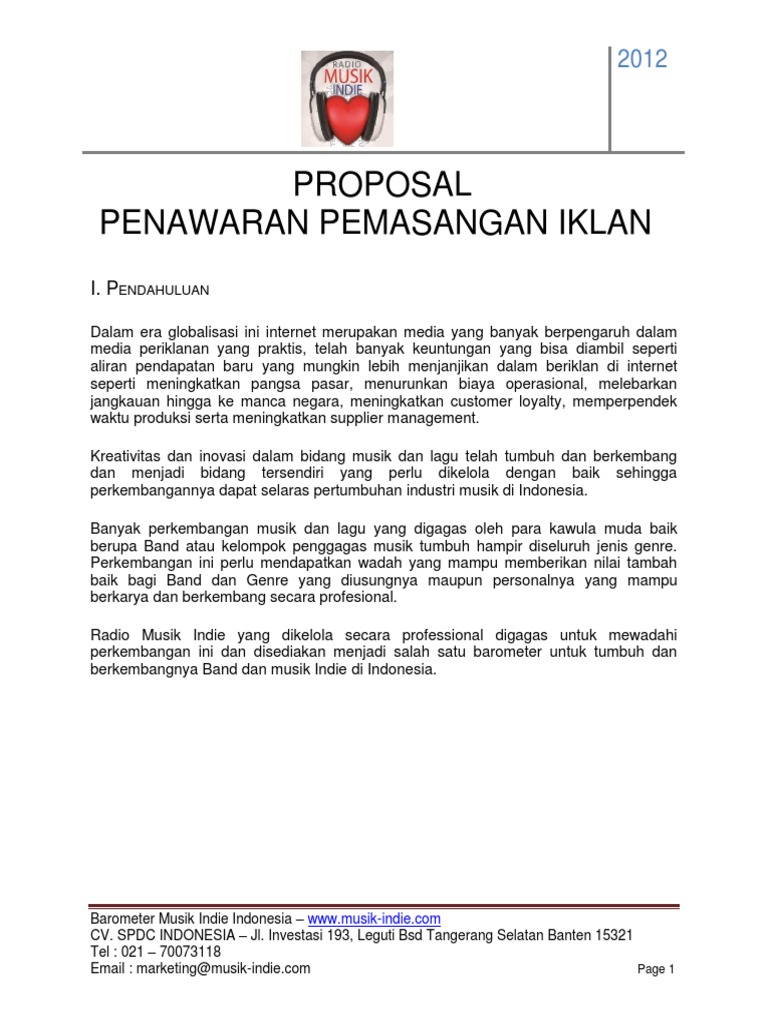 RADIO
MUSIK
INDIE

2012

PROPOSAL
PENAWARAN PEMASANGAN IKLAN

I. PENDAHULUAN

Dalam era globalisasi ini internet merupakan media yang banyak berpengaruh dalam media periklanan yang praktis, telah banyak keuntungan yang bisa diambil seperti aliran pendapatan baru yang mungkin lebih menjanjikan dalam beriklan di internet seperti meningkatkan pangsa pasar, menurunkan biaya operasional, melebarkan jangkauan hingga ke manca negara, meningkatkan customer loyalty, memperpendek waktu produksi serta meningkatkan supplier management.

Kreativitas dan inovasi dalam bidang musik dan lagu telah tumbuh dan berkembang dan menjadi bidang tersendiri yang perlu dikelola dengan baik sehingga perkembangannya dapat selaras pertumbuhan industri musik di Indonesia.

Banyak perkembangan musik dan lagu yang digagas oleh para kawula muda baik berupa Band atau kelompok penggagas musik tumbuh hampir diseluruh jenis genre. Perkembangan ini perlu mendapatkan wadah yang mampu memberikan nilai tambah baik bagi Band dan Genre yang diusungnya maupun personalnya yang mampu berkarya dan berkembang secara profesional.

Radio Musik Indie yang dikelola secara professional digagas untuk mewadahi perkembangan ini dan disediakan menjadi salah satu barometer untuk tumbuh dan berkembangnya Band dan musik Indie di Indonesia.

Barometer Musik Indie Indonesia – www.musik-indie.com
CV. SPDC INDONESIA – Jl. Investasi 193, Leguti Bsd Tangerang Selatan Banten 15321
Tel : 021 – 70073118
Email : marketing@musik-indie.com

Page 1